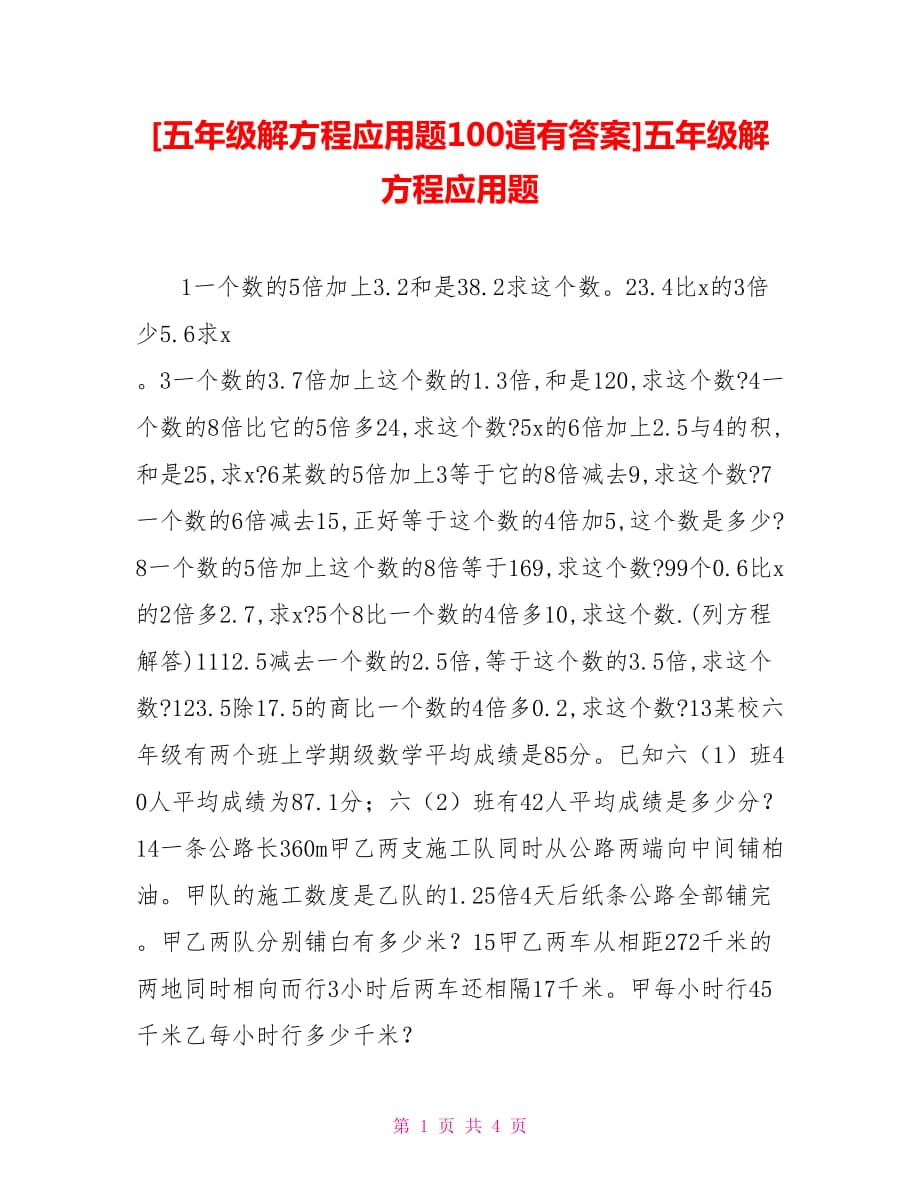 [五年级解方程应用题100道有答案]五年级解方程应用题

1一个数的5倍加上3.2和是38.2求这个数。23.4比x的3倍少5.6求x
。3一个数的3.7倍加上这个数的1.3倍,和是120,求这个数?4一个数的8倍比它的5倍多24,求这个数?5x的6倍加上2.5与4的积,和是25,求x?6某数的5倍加上3等于它的8倍减去9,求这个数?7一个数的6倍减去15,正好等于这个数的4倍加5,这个数是多少?8一个数的5倍加上这个数的8倍等于169,求这个数?99个0.6比x的2倍多2.7,求x?5个8比一个数的4倍多10,求这个数.(列方程解答)1112.5减去一个数的2.5倍,等于这个数的3.5倍,求这个数?123.5除17.5的商比一个数的4倍多0.2,求这个数?13某校六年级有两个班上学期级数学平均成绩是85分。已知六(1)班40人平均成绩为87.1分;六(2)班有42人平均成绩是多少分?14一条公路长360m甲乙两支施工队同时从公路两端向中间铺柏油。甲队的施工数度是乙队的1.25倍4天后纸条公路全部铺完。甲乙两队分别铺白有多少米?15甲乙两车从相距272千米的两地同时相向而行3小时后两车还相隔17千米。甲每小时行45千米乙每小时行多少千米?

第 1 页 共 4 页